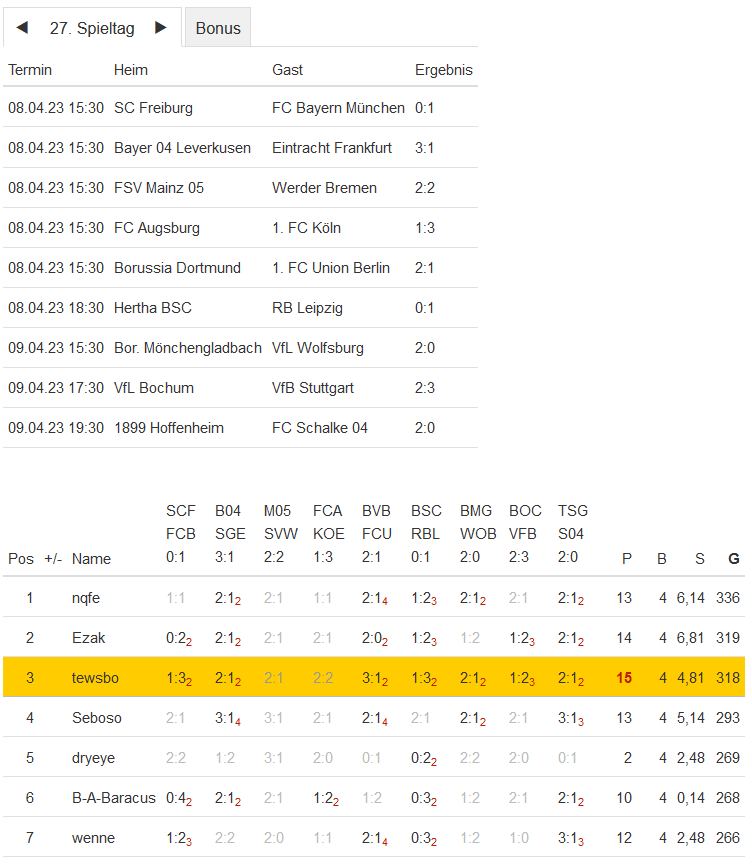 ◀ 27. Spieltag ▶ Bonus

| Termin | Heim | Gast | Ergebnis |
|---|---|---|---|
| 08.04.23 15:30 | SC Freiburg | FC Bayern München | 0:1 |
| 08.04.23 15:30 | Bayer 04 Leverkusen | Eintracht Frankfurt | 3:1 |
| 08.04.23 15:30 | FSV Mainz 05 | Werder Bremen | 2:2 |
| 08.04.23 15:30 | FC Augsburg | 1. FC Köln | 1:3 |
| 08.04.23 15:30 | Borussia Dortmund | 1. FC Union Berlin | 2:1 |
| 08.04.23 18:30 | Hertha BSC | RB Leipzig | 0:1 |
| 09.04.23 15:30 | Bor. Mönchengladbach | VfL Wolfsburg | 2:0 |
| 09.04.23 17:30 | VfL Bochum | VfB Stuttgart | 2:3 |
| 09.04.23 19:30 | 1899 Hoffenheim | FC Schalke 04 | 2:0 |

| Pos | +/- | Name | SCF FCB 0:1 | B04 SGE 3:1 | M05 SVW 2:2 | FCA KOE 1:3 | BVB FCU 2:1 | BSC RBL 0:1 | BMG WOB 2:0 | BOC VFB 2:3 | TSG S04 2:0 | P | B | S | G |
|---|---|---|---|---|---|---|---|---|---|---|---|---|---|---|---|
| 1 | | nqfe | 1:1 | 2:1$_2$ | 2:1 | 1:1 | 2:1$_4$ | 1:2$_3$ | 2:1$_2$ | 2:1 | 2:1$_2$ | 13 | 4 | 6,14 | 336 |
| 2 | | Ezak | 0:2$_2$ | 2:1$_2$ | 2:1 | 2:1 | 2:0$_2$ | 1:2$_3$ | 1:2 | 1:2$_3$ | 2:1$_2$ | 14 | 4 | 6,81 | 319 |
| 3 | | tewsbo | 1:3$_2$ | 2:1$_2$ | 2:1 | 2:2 | 3:1$_2$ | 1:3$_2$ | 2:1$_2$ | 1:2$_3$ | 2:1$_2$ | 15 | 4 | 4,81 | 318 |
| 4 | | Seboso | 2:1 | 3:1$_4$ | 3:1 | 2:1 | 2:1$_4$ | 2:1 | 2:1$_2$ | 2:1 | 3:1$_3$ | 13 | 4 | 5,14 | 293 |
| 5 | | dryeye | 2:2 | 1:2 | 3:1 | 2:0 | 0:1 | 0:2$_2$ | 2:2 | 2:0 | 0:1 | 2 | 4 | 2,48 | 269 |
| 6 | | B-A-Baracus | 0:4$_2$ | 2:1$_2$ | 2:1 | 1:2$_2$ | 1:2 | 0:3$_2$ | 1:2 | 2:1 | 2:1$_2$ | 10 | 4 | 0,14 | 268 |
| 7 | | wenne | 1:2$_3$ | 2:2 | 2:0 | 1:1 | 2:1$_4$ | 0:3$_2$ | 1:2 | 1:0 | 3:1$_3$ | 12 | 4 | 2,48 | 266 |